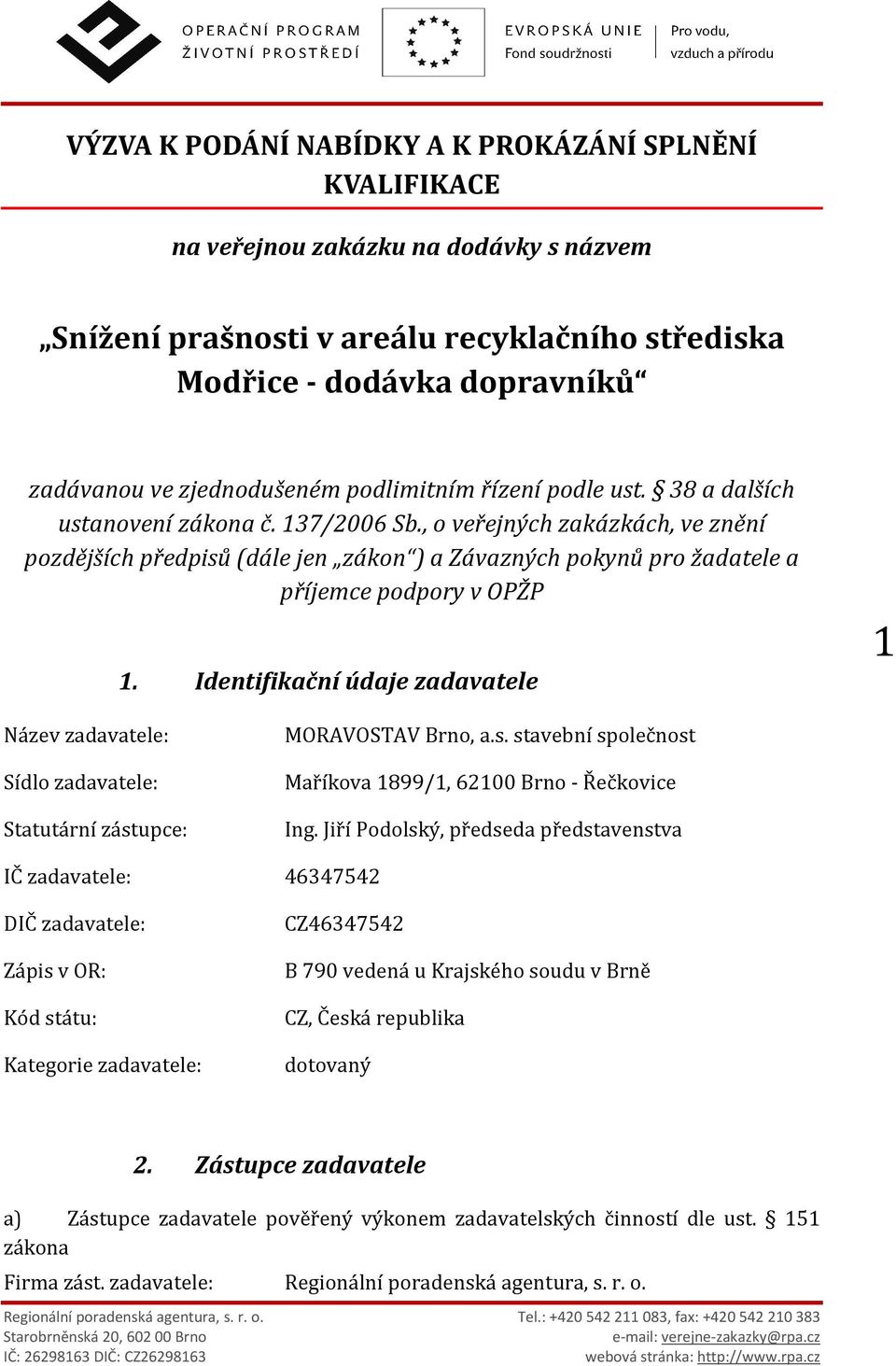 OPERAČNÍ PROGRAM
ŽIVOTNÍ PROSTŘEDÍ

EVROPSKÁ UNIE
Fond soudržnosti

Pro vodu,
vzduch a přírodu

VÝZVA K PODÁNÍ NABÍDKY A K PROKÁZÁNÍ SPLNĚNÍ KVALIFIKACE

na veřejnou zakázku na dodávky s názvem

„Snížení prašnosti v areálu recyklačního střediska Modřice - dodávka dopravníků“

zadávanou ve zjednodušeném podlimitním řízení podle ust. § 38 a dalších ustanovení zákona č. 137/2006 Sb., o veřejných zakázkách, ve znění pozdějších předpisů (dále jen „zákon“) a Závazných pokynů pro žadatele a příjemce podpory v OPŽP

1

1. Identifikační údaje zadavatele

Název zadavatele: MORAVOSTAV Brno, a.s. stavební společnost

Sídlo zadavatele: Maříkova 1899/1, 62100 Brno - Řečkovice

Statutární zástupce: Ing. Jiří Podolský, předseda představenstva

IČ zadavatele: 46347542

DIČ zadavatele: CZ46347542

Zápis v OR: B 790 vedená u Krajského soudu v Brně

Kód státu: CZ, Česká republika

Kategorie zadavatele: dotovaný

2. Zástupce zadavatele

a) Zástupce zadavatele pověřený výkonem zadavatelských činností dle ust. § 151 zákona

Firma zást. zadavatele: Regionální poradenská agentura, s. r. o.

Regionální poradenská agentura, s. r. o.
Starobrněnská 20, 602 00 Brno
IČ: 26298163 DIČ: CZ26298163

Tel.: +420 542 211 083, fax: +420 542 210 383
e-mail: verejne-zakazky@rpa.cz
webová stránka: http://www.rpa.cz